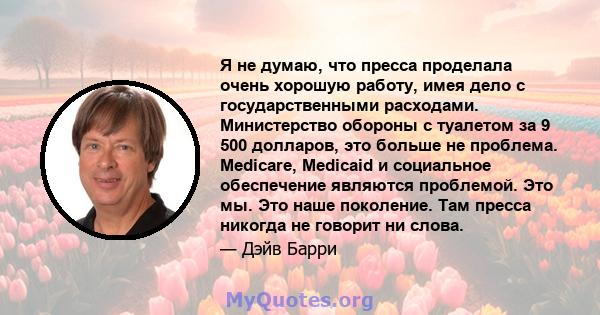 Я не думаю, что пресса проделала очень хорошую работу, имея дело с государственными расходами. Министерство обороны с туалетом за 9 500 долларов, это больше не проблема. Medicare, Medicaid и социальное обеспечение являются проблемой. Это мы. Это наше поколение. Там пресса никогда не говорит ни слова.

— Дэйв Барри

MyQuotes.org